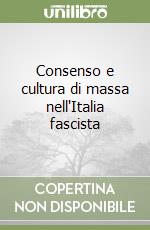 unilibro

Consenso e cultura di massa nell'Italia fascista

COPERTINA NON DISPONIBILE